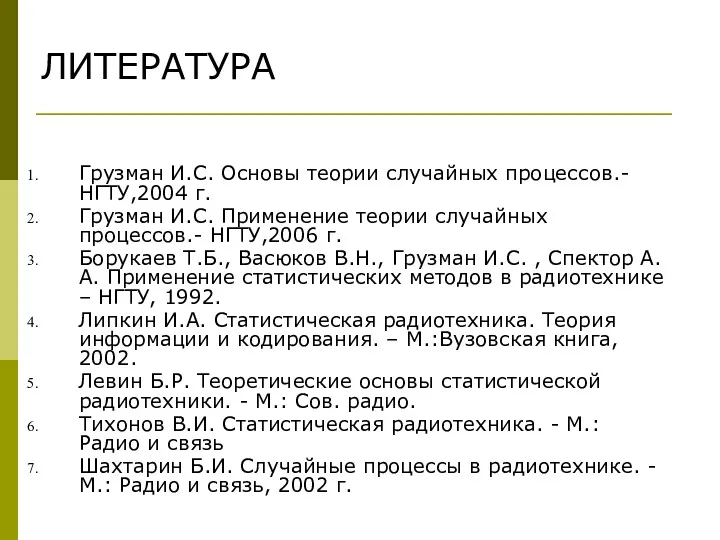 ЛИТЕРАТУРА

1. Грузман И.С. Основы теории случайных процессов.- НГТУ,2004 г.
2. Грузман И.С. Применение теории случайных процессов.- НГТУ,2006 г.
3. Борукаев Т.Б., Васюков В.Н., Грузман И.С. , Спектор А. А. Применение статистических методов в радиотехнике – НГТУ, 1992.
4. Липкин И.А. Статистическая радиотехника. Теория информации и кодирования. – М.:Вузовская книга, 2002.
5. Левин Б.Р. Теоретические основы статистической радиотехники. - М.: Сов. радио.
6. Тихонов В.И. Статистическая радиотехника. - М.: Радио и связь
7. Шахтарин Б.И. Случайные процессы в радиотехнике. - М.: Радио и связь, 2002 г.